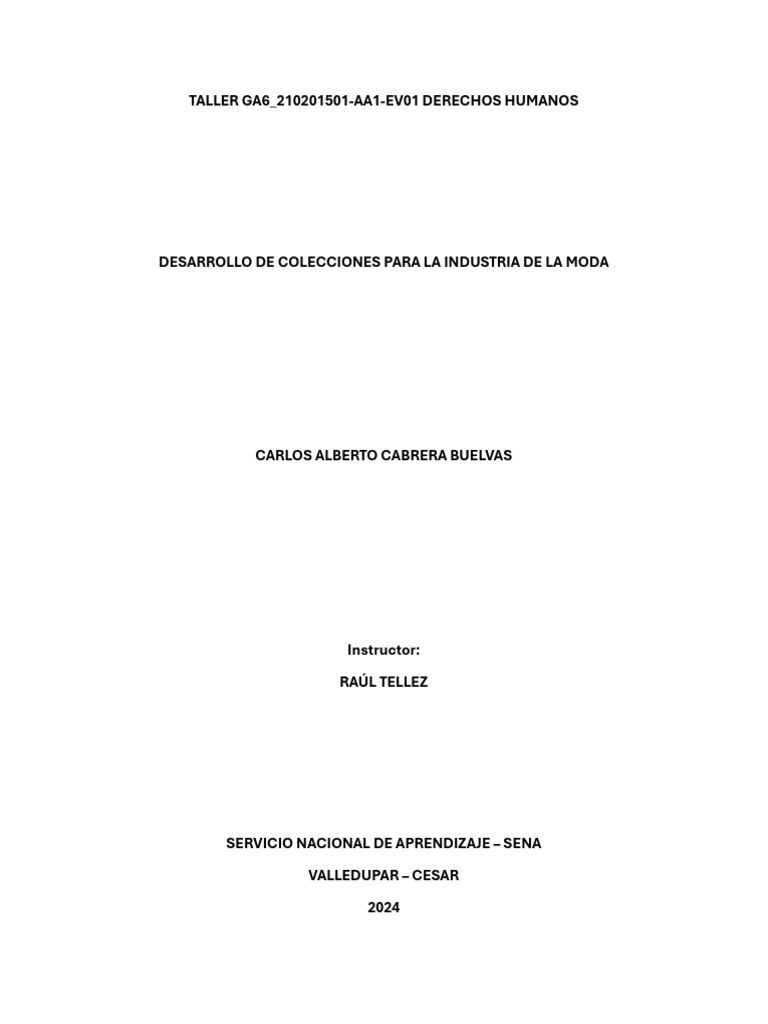 TALLER GA6_210201501-AA1-EV01 DERECHOS HUMANOS

DESARROLLO DE COLECCIONES PARA LA INDUSTRIA DE LA MODA

CARLOS ALBERTO CABRERA BUELVAS

Instructor:

RAÚL TELLEZ

SERVICIO NACIONAL DE APRENDIZAJE – SENA

VALLEDUPAR – CESAR

2024